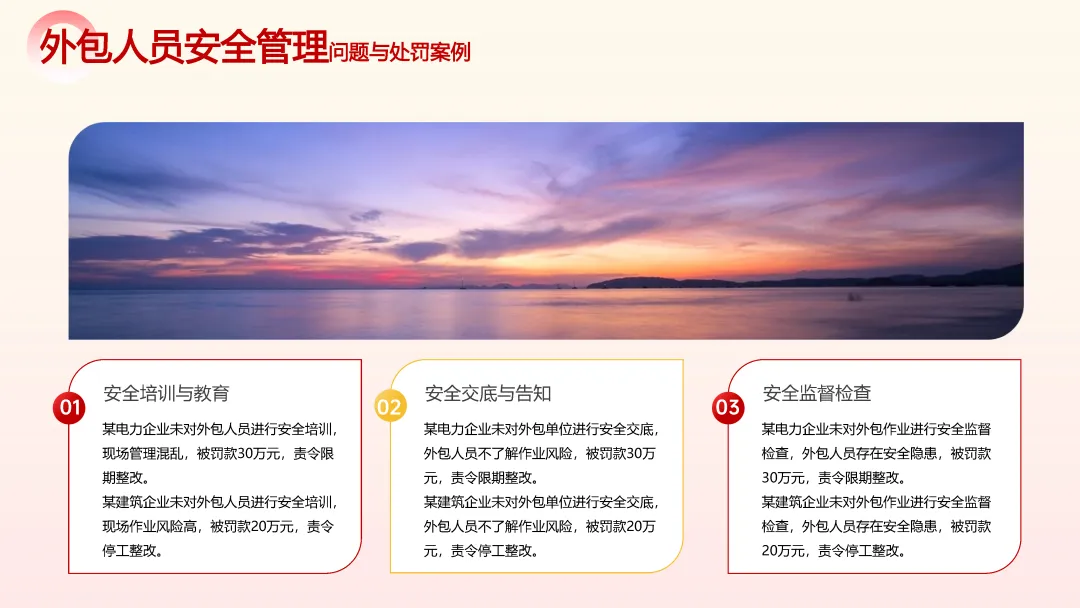 外包人员安全管理问题与处罚案例

01
安全培训与教育
某电力企业未对外包人员进行安全培训，现场管理混乱，被罚款30万元，责令限期整改。
某建筑企业未对外包人员进行安全培训，现场作业风险高，被罚款20万元，责令停工整改。

02
安全交底与告知
某电力企业未对外包单位进行安全交底，外包人员不了解作业风险，被罚款30万元，责令限期整改。
某建筑企业未对外包单位进行安全交底，外包人员不了解作业风险，被罚款20万元，责令停工整改。

03
安全监督检查
某电力企业未对外包作业进行安全监督检查，外包人员存在安全隐患，被罚款30万元，责令限期整改。
某建筑企业未对外包作业进行安全监督检查，外包人员存在安全隐患，被罚款20万元，责令停工整改。